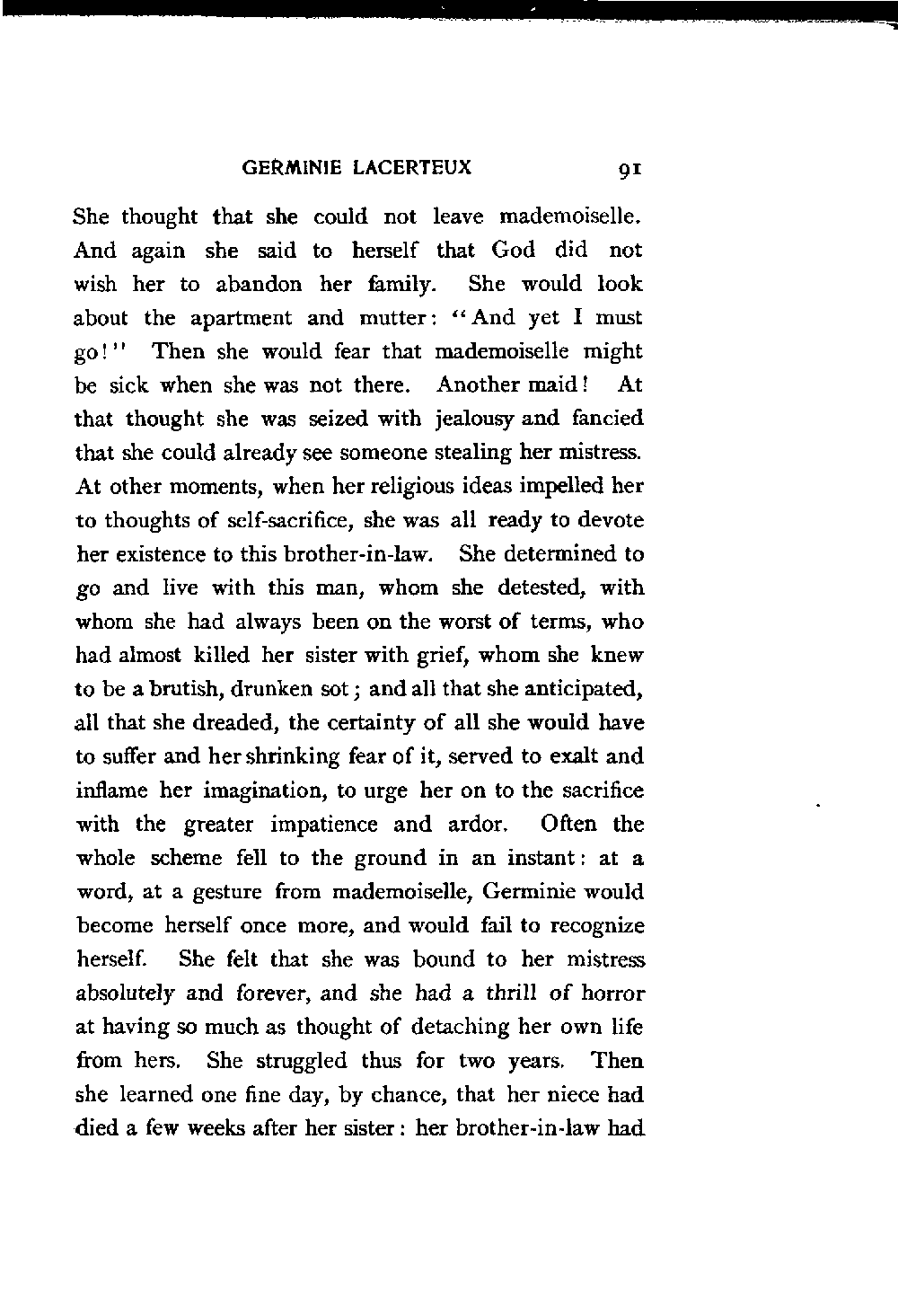 GERMINIE LACERTEUX 91

She thought that she could not leave mademoiselle. And again she said to herself that God did not wish her to abandon her family. She would look about the apartment and mutter: "And yet I must go!" Then she would fear that mademoiselle might be sick when she was not there. Another maid! At that thought she was seized with jealousy and fancied that she could already see someone stealing her mistress. At other moments, when her religious ideas impelled her to thoughts of self-sacrifice, she was all ready to devote her existence to this brother-in-law. She determined to go and live with this man, whom she detested, with whom she had always been on the worst of terms, who had almost killed her sister with grief, whom she knew to be a brutish, drunken sot; and all that she anticipated, all that she dreaded, the certainty of all she would have to suffer and her shrinking fear of it, served to exalt and inflame her imagination, to urge her on to the sacrifice with the greater impatience and ardor. Often the whole scheme fell to the ground in an instant: at a word, at a gesture from mademoiselle, Germinie would become herself once more, and would fail to recognize herself. She felt that she was bound to her mistress absolutely and forever, and she had a thrill of horror at having so much as thought of detaching her own life from hers. She struggled thus for two years. Then she learned one fine day, by chance, that her niece had died a few weeks after her sister: her brother-in-law had